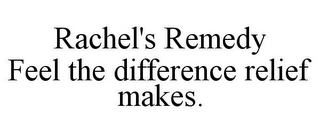 Rachel's Remedy Feel the difference relief makes.